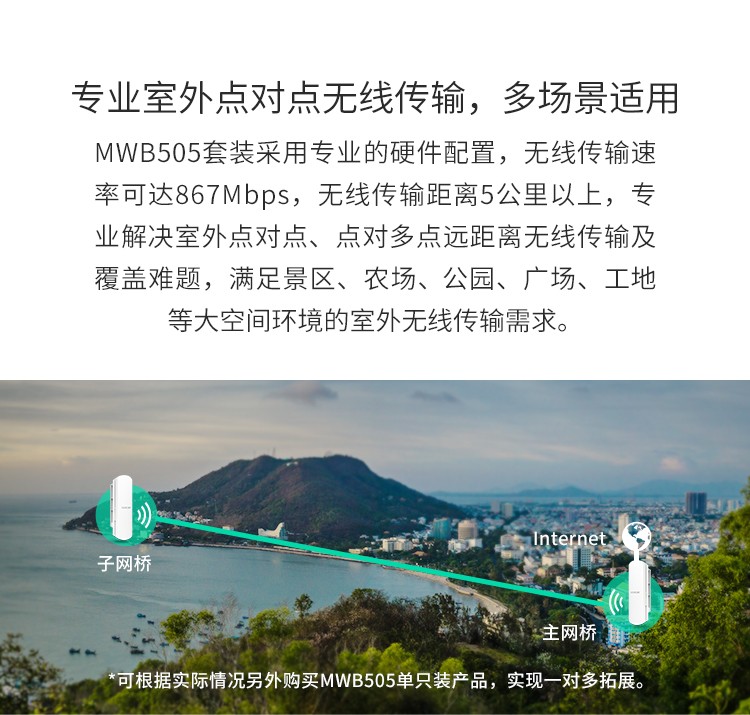 专业室外点对点无线传输，多场景适用

MWB505套装采用专业的硬件配置，无线传输速率可达867Mbps，无线传输距离5公里以上，专业解决室外点对点、点对多点远距离无线传输及覆盖难题，满足景区、农场、公园、广场、工地等大空间环境的室外无线传输需求。

子网桥

Internet

主网桥

*可根据实际情况另外购买MWB505单只装产品，实现一对多拓展。